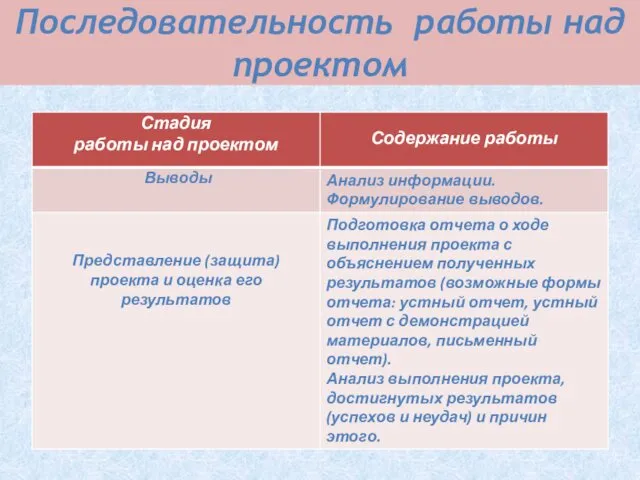 Последовательность работы над проектом

| Стадия работы над проектом | Содержание работы |
|---|---|
| Выводы | Анализ информации. Формулирование выводов. |
| Представление (защита) проекта и оценка его результатов | Подготовка отчета о ходе выполнения проекта с объяснением полученных результатов (возможные формы отчета: устный отчет, устный отчет с демонстрацией материалов, письменный отчет). Анализ выполнения проекта, достигнутых результатов (успехов и неудач) и причин этого. |